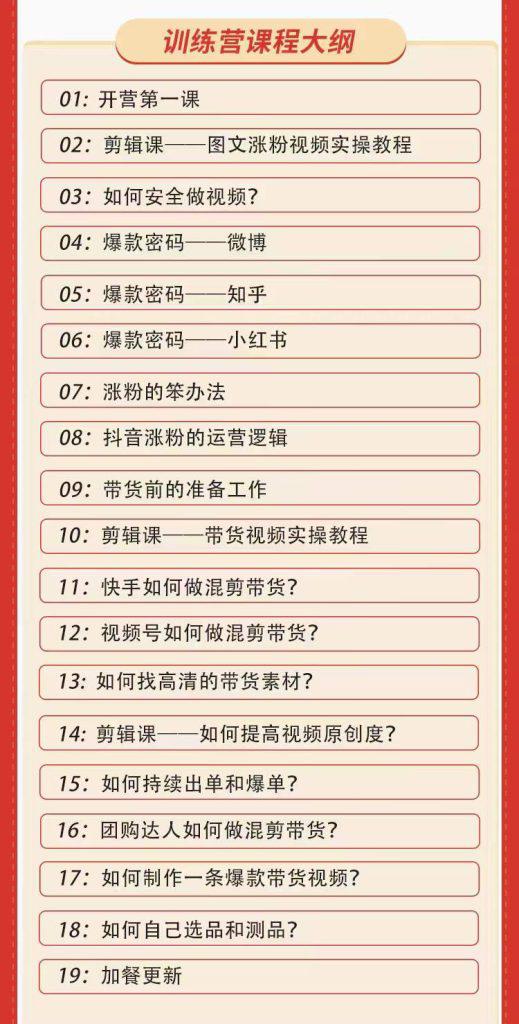 训练营课程大纲

01: 开营第一课

02: 剪辑课——图文涨粉视频实操教程

03: 如何安全做视频?

04: 爆款密码——微博

05: 爆款密码——知乎

06: 爆款密码——小红书

07: 涨粉的笨办法

08: 抖音涨粉的运营逻辑

09: 带货前的准备工作

10: 剪辑课——带货视频实操教程

11: 快手如何做混剪带货?

12: 视频号如何做混剪带货?

13: 如何找高清的带货素材?

14: 剪辑课——如何提高视频原创度?

15: 如何持续出单和爆单?

16: 团购达人如何做混剪带货?

17: 如何制作一条爆款带货视频?

18: 如何自己选品和测品?

19: 加餐更新